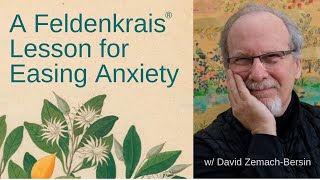 A Feldenkrais®
Lesson for
Easing Anxiety

w/ David Zemach-Bersin